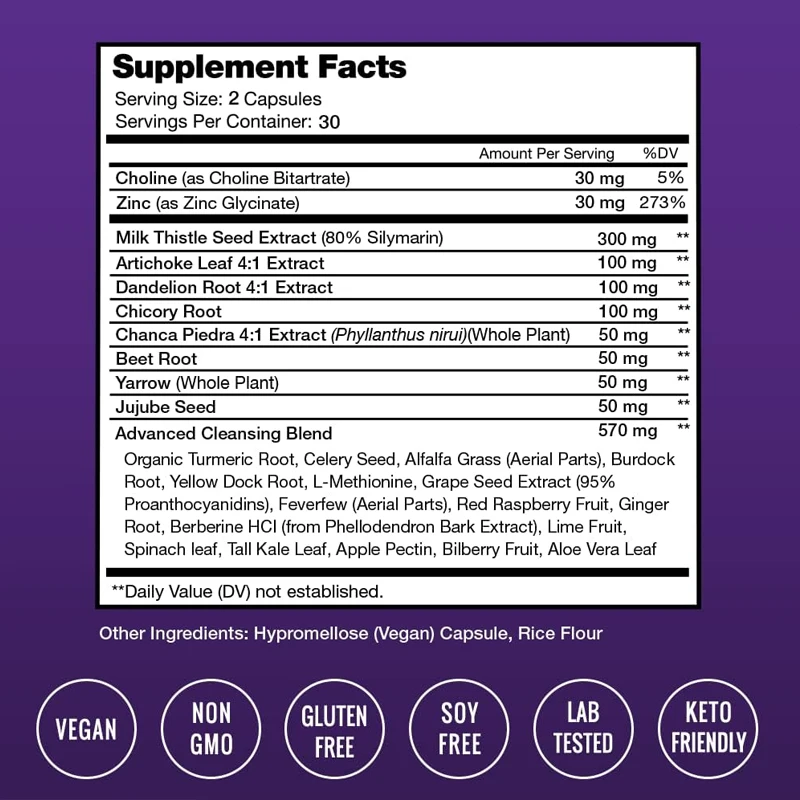 Supplement Facts
Serving Size: 2 Capsules
Servings Per Container: 30

| | Amount Per Serving | %DV |
|---|---|---|
| Choline (as Choline Bitartrate) | 30 mg | 5% |
| Zinc (as Zinc Glycinate) | 30 mg | 273% |
| Milk Thistle Seed Extract (80% Silymarin) | 300 mg | ** |
| Artichoke Leaf 4:1 Extract | 100 mg | ** |
| Dandelion Root 4:1 Extract | 100 mg | ** |
| Chicory Root | 100 mg | ** |
| Chanca Piedra 4:1 Extract (Phyllanthus nirui)(Whole Plant) | 50 mg | ** |
| Beet Root | 50 mg | ** |
| Yarrow (Whole Plant) | 50 mg | ** |
| Jujube Seed | 50 mg | ** |
| Advanced Cleansing Blend | 570 mg | ** |

Organic Turmeric Root, Celery Seed, Alfalfa Grass (Aerial Parts), Burdock Root, Yellow Dock Root, L-Methionine, Grape Seed Extract (95% Proanthocyanidins), Feverfew (Aerial Parts), Red Raspberry Fruit, Ginger Root, Berberine HCI (from Phellodendron Bark Extract), Lime Fruit, Spinach leaf, Tall Kale Leaf, Apple Pectin, Bilberry Fruit, Aloe Vera Leaf

**Daily Value (DV) not established.

Other Ingredients: Hypromellose (Vegan) Capsule, Rice Flour

VEGAN

NON GMO

GLUTEN FREE

SOY FREE

LAB TESTED

KETO FRIENDLY